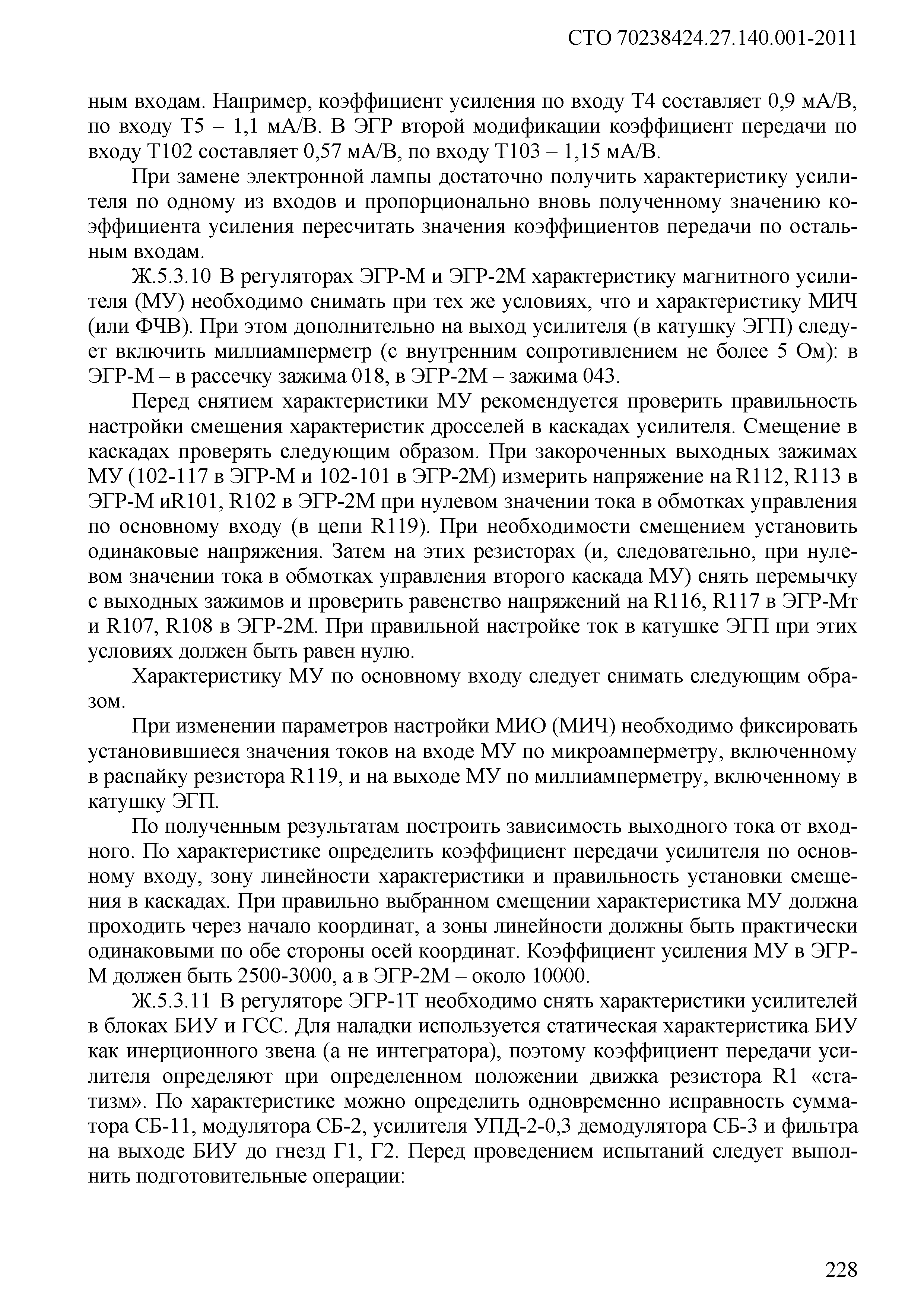 СТО 70238424.27.140.001-2011

ным входам. Например, коэффициент усиления по входу Т4 составляет 0,9 мА/В, по входу Т5 – 1,1 мА/В. В ЭГР второй модификации коэффициент передачи по входу Т102 составляет 0,57 мА/В, по входу Т103 – 1,15 мА/В.

При замене электронной лампы достаточно получить характеристику усилителя по одному из входов и пропорционально вновь полученному значению коэффициента усиления пересчитать значения коэффициентов передачи по остальным входам.

Ж.5.3.10 В регуляторах ЭГР-М и ЭГР-2М характеристику магнитного усилителя (МУ) необходимо снимать при тех же условиях, что и характеристику МИЧ (или ФЧВ). При этом дополнительно на выход усилителя (в катушку ЭГП) следует включить миллиамперметр (с внутренним сопротивлением не более 5 Ом): в ЭГР-М – в рассечку зажима 018, в ЭГР-2М – зажима 043.

Перед снятием характеристики МУ рекомендуется проверить правильность настройки смещения характеристик дросселей в каскадах усилителя. Смещение в каскадах проверять следующим образом. При закороченных выходных зажимах МУ (102-117 в ЭГР-М и 102-101 в ЭГР-2М) измерить напряжение на R112, R113 в ЭГР-М иR101, R102 в ЭГР-2М при нулевом значении тока в обмотках управления по основному входу (в цепи R119). При необходимости смещением установить одинаковые напряжения. Затем на этих резисторах (и, следовательно, при нулевом значении тока в обмотках управления второго каскада МУ) снять перемычку с выходных зажимов и проверить равенство напряжений на R116, R117 в ЭГР-Мт и R107, R108 в ЭГР-2М. При правильной настройке ток в катушке ЭГП при этих условиях должен быть равен нулю.

Характеристику МУ по основному входу следует снимать следующим образом.

При изменении параметров настройки МИО (МИЧ) необходимо фиксировать установившиеся значения токов на входе МУ по микроамперметру, включенному в распайку резистора R119, и на выходе МУ по миллиамперметру, включенному в катушку ЭГП.

По полученным результатам построить зависимость выходного тока от входного. По характеристике определить коэффициент передачи усилителя по основному входу, зону линейности характеристики и правильность установки смещения в каскадах. При правильно выбранном смещении характеристика МУ должна проходить через начало координат, а зоны линейности должны быть практически одинаковыми по обе стороны осей координат. Коэффициент усиления МУ в ЭГР-М должен быть 2500-3000, а в ЭГР-2М – около 10000.

Ж.5.3.11 В регуляторе ЭГР-1Т необходимо снять характеристики усилителей в блоках БИУ и ГСС. Для наладки используется статическая характеристика БИУ как инерционного звена (а не интегратора), поэтому коэффициент передачи усилителя определяют при определенном положении движка резистора R1 «статизм». По характеристике можно определить одновременно исправность сумматора СБ-11, модулятора СБ-2, усилителя УПД-2-0,3 демодулятора СБ-3 и фильтра на выходе БИУ до гнезд Г1, Г2. Перед проведением испытаний следует выполнить подготовительные операции:

228